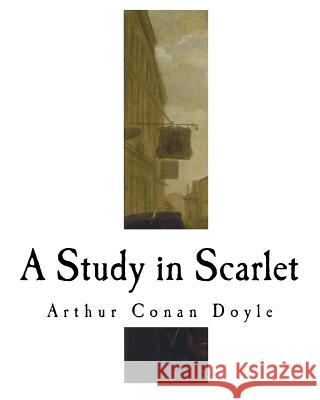 A Study in Scarlet

Arthur Conan Doyle

Kraina Książek